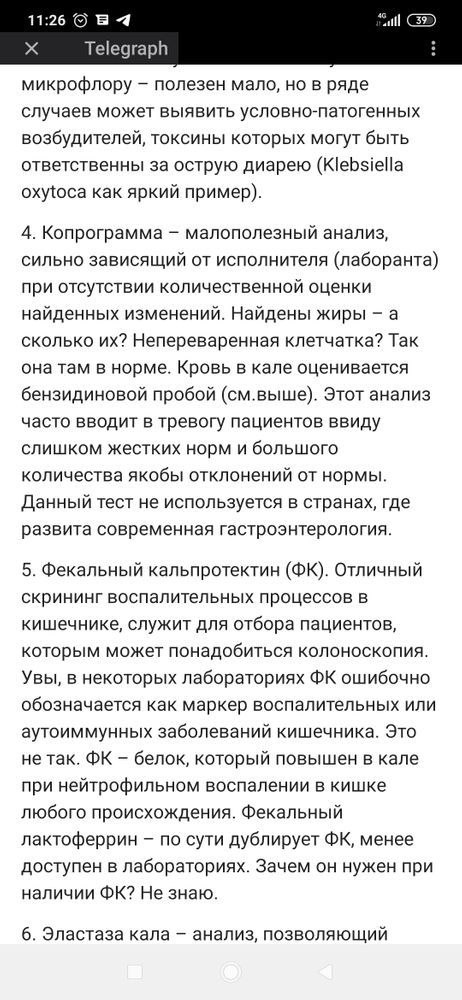 11:26 4G 39

Telegraph

микрофлору – полезен мало, но в ряде случаев может выявить условно-патогенных возбудителей, токсины которых могут быть ответственны за острую диарею (Klebsiella oxytoca как яркий пример).

4. Копрограмма – малополезный анализ, сильно зависящий от исполнителя (лаборанта) при отсутствии количественной оценки найденных изменений. Найдены жиры – а сколько их? Непереваренная клетчатка? Так она там в норме. Кровь в кале оценивается бензидиновой пробой (см.выше). Этот анализ часто вводит в тревогу пациентов ввиду слишком жестких норм и большого количества якобы отклонений от нормы. Данный тест не используется в странах, где развита современная гастроэнтерология.

5. Фекальный кальпротектин (ФК). Отличный скрининг воспалительных процессов в кишечнике, служит для отбора пациентов, которым может понадобиться колоноскопия. Увы, в некоторых лабораториях ФК ошибочно обозначается как маркер воспалительных или аутоиммунных заболеваний кишечника. Это не так. ФК – белок, который повышен в кале при нейтрофильном воспалении в кишке любого происхождения. Фекальный лактоферрин – по сути дублирует ФК, менее доступен в лабораториях. Зачем он нужен при наличии ФК? Не знаю.

6. Эластаза кала – анализ, позволяющий